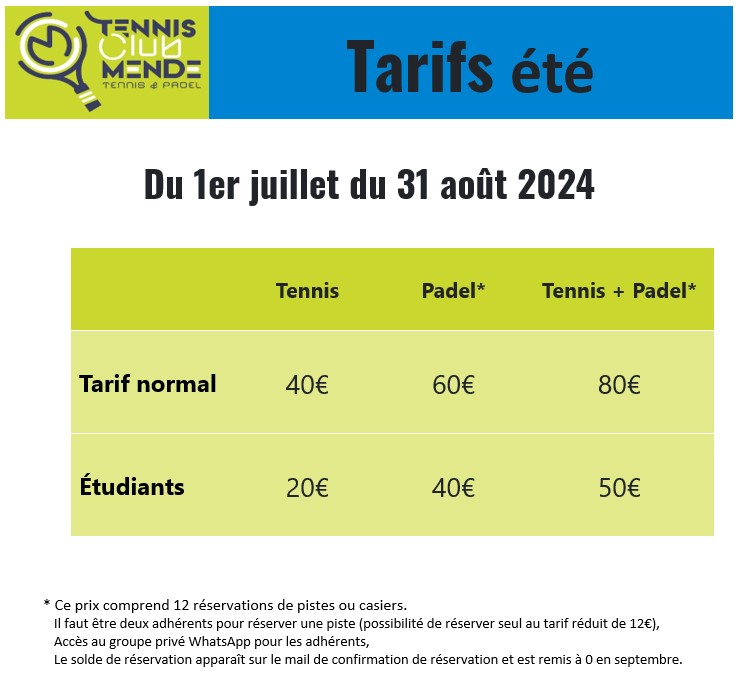 TENNIS
CLUB
MENDE
TENNIS & PADEL

Tarifs été

Du 1er juillet du 31 août 2024

|  | Tennis | Padel* | Tennis + Padel* |
|---|---|---|---|
| Tarif normal | 40€ | 60€ | 80€ |
| Étudiants | 20€ | 40€ | 50€ |

* Ce prix comprend 12 réservations de pistes ou casiers.
Il faut être deux adhérents pour réserver une piste (possibilité de réserver seul au tarif réduit de 12€),
Accès au groupe privé WhatsApp pour les adhérents,
Le solde de réservation apparaît sur le mail de confirmation de réservation et est remis à 0 en septembre.